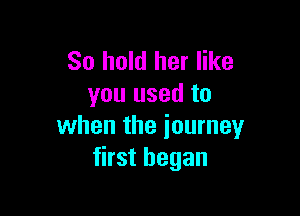 So hold her like
you used to
when the journey
first began